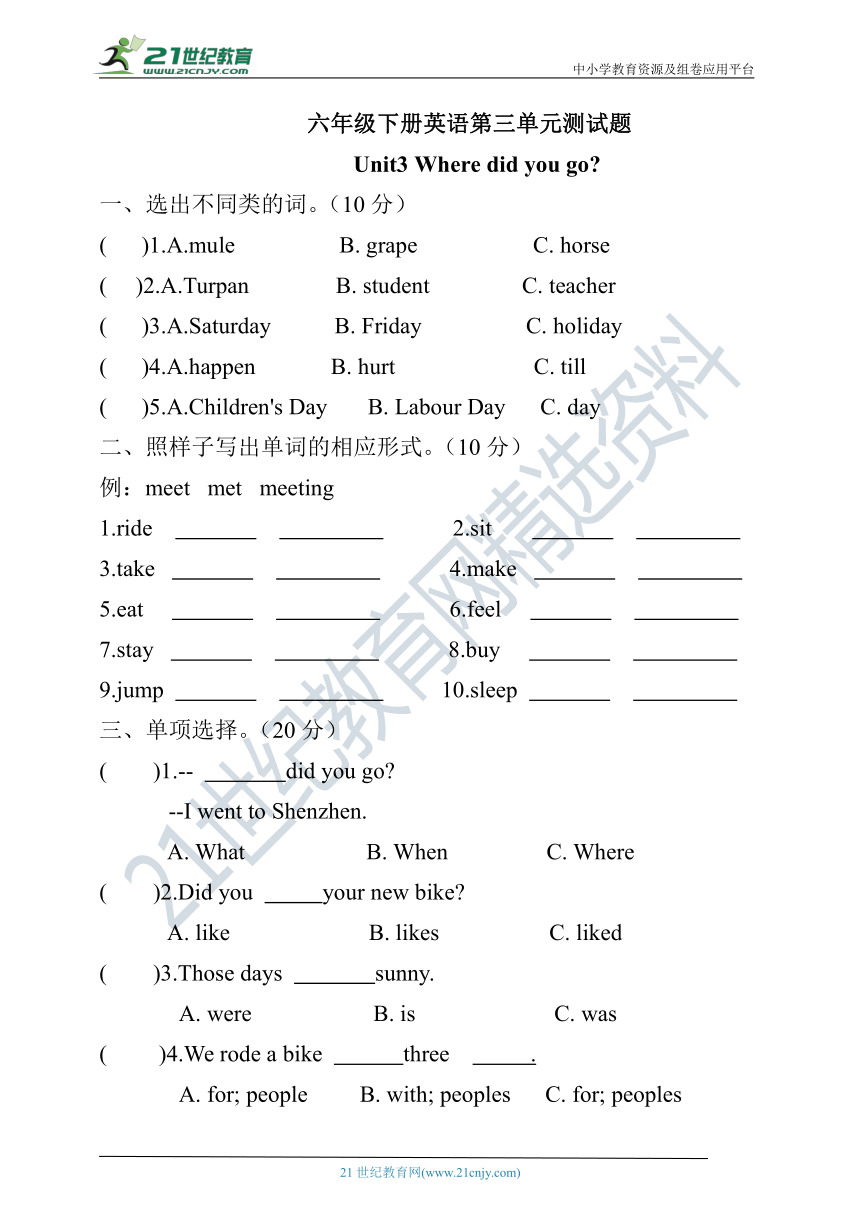 21世纪教育
www.21cnjy.com
中小学教育资源及组卷应用平台

六年级下册英语第三单元测试题

Unit3 Where did you go?

一、选出不同类的词。（10 分）

(　)1.A.mule　B. grape　C. horse

(　)2.A.Turpan　B. student　C. teacher

(　)3.A.Saturday　B. Friday　C. holiday

(　)4.A.happen　B. hurt　C. till

(　)5.A.Children's Day　B. Labour Day　C. day

二、照样子写出单词的相应形式。（10 分）

例：meet　met　meeting

1.ride _______ _________　2.sit _______ _________

3.take _______ _________　4.make _______ _________

5.eat _______ _________　6.feel _______ _________

7.stay _______ _________　8.buy _______ _________

9.jump _______ _________　10.sleep _______ _________

三、单项选择。（20 分）

(　)1.-- _______did you go?

--I went to Shenzhen.

A. What　B. When　C. Where

(　)2.Did you _____your new bike?

A. like　B. likes　C. liked

(　)3.Those days _______sunny.

A. were　B. is　C. was

(　)4.We rode a bike ______three _____.

A. for; people　B. with; peoples　C. for; peoples

21世纪教育网精选资料

21 世纪教育网(www.21cnjy.com)